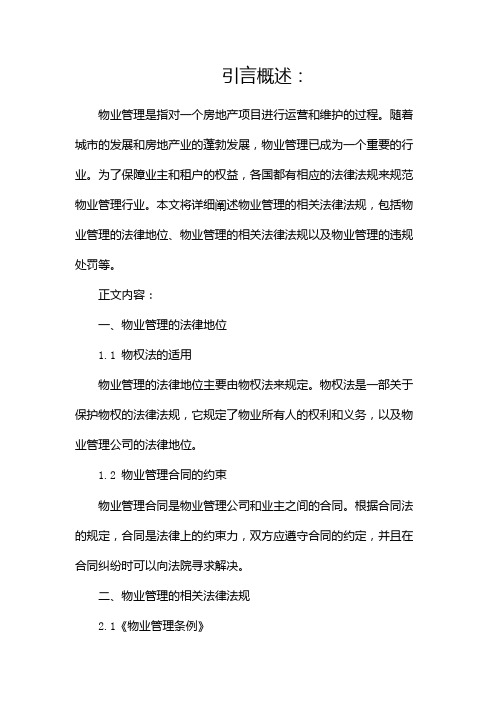 引言概述：

物业管理是指对一个房地产项目进行运营和维护的过程。随着城市的发展和房地产业的蓬勃发展，物业管理已成为一个重要的行业。为了保障业主和租户的权益，各国都有相应的法律法规来规范物业管理行业。本文将详细阐述物业管理的相关法律法规，包括物业管理的法律地位、物业管理的相关法律法规以及物业管理的违规处罚等。

正文内容：

一、物业管理的法律地位

1.1 物权法的适用

物业管理的法律地位主要由物权法来规定。物权法是一部关于保护物权的法律法规，它规定了物业所有人的权利和义务，以及物业管理公司的法律地位。

1.2 物业管理合同的约束

物业管理合同是物业管理公司和业主之间的合同。根据合同法的规定，合同是法律上的约束力，双方应遵守合同的约定，并且在合同纠纷时可以向法院寻求解决。

二、物业管理的相关法律法规

2.1《物业管理条例》